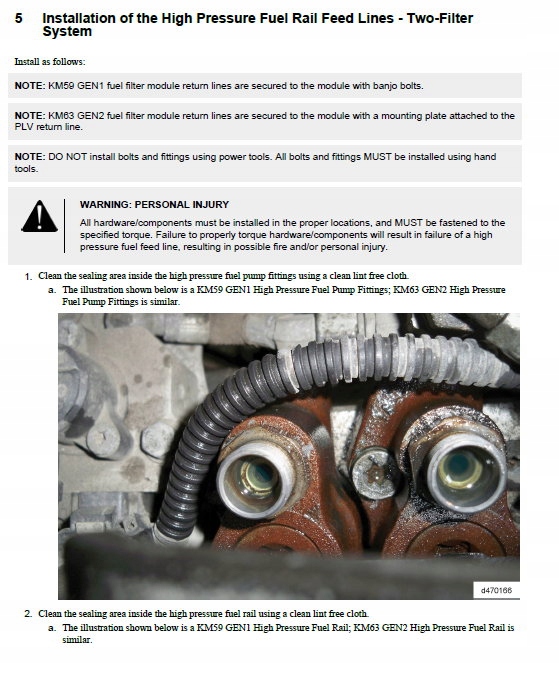 5 Installation of the High Pressure Fuel Rail Feed Lines - Two-Filter System

Install as follows:

NOTE: KM59 GEN1 fuel filter module return lines are secured to the module with banjo bolts.

NOTE: KM63 GEN2 fuel filter module return lines are secured to the module with a mounting plate attached to the PLV return line.

NOTE: DO NOT install bolts and fittings using power tools. All bolts and fittings MUST be installed using hand tools.

WARNING: PERSONAL INJURY

All hardware/components must be installed in the proper locations, and MUST be fastened to the specified torque. Failure to properly torque hardware/components will result in failure of a high pressure fuel feed line, resulting in possible fire and/or personal injury.

1. Clean the sealing area inside the high pressure fuel pump fittings using a clean lint free cloth.

a. The illustration shown below is a KM59 GEN1 High Pressure Fuel Pump Fittings; KM63 GEN2 High Pressure Fuel Pump Fittings is similar.

d470166

2. Clean the sealing area inside the high pressure fuel rail using a clean lint free cloth.

a. The illustration shown below is a KM59 GEN1 High Pressure Fuel Rail; KM63 GEN2 High Pressure Fuel Rail is similar.